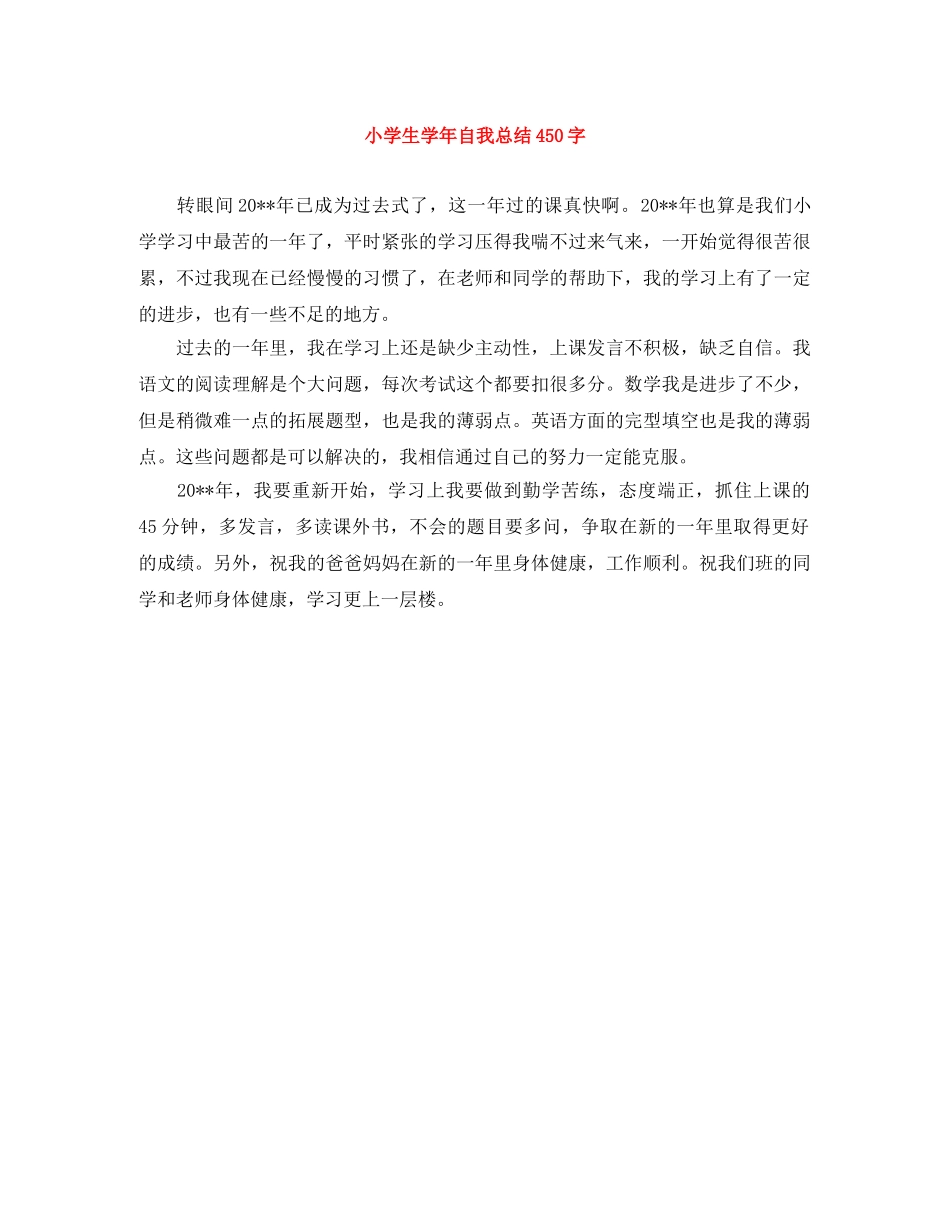 小学生学年自我总结450字

转眼间20**年已成为过去式了，这一年过的课真快啊。20**年也算是我们小学学习中最苦的一年了，平时紧张的学习压得我喘不过来气来，一开始觉得很苦很累，不过我现在已经慢慢的习惯了，在老师和同学的帮助下，我的学习上有了一定的进步，也有一些不足的地方。

过去的一年里，我在学习上还是缺少主动性，上课发言不积极，缺乏自信。我语文的阅读理解是个大问题，每次考试这个都要扣很多分。数学我是进步了不少，但是稍微难一点的拓展题型，也是我的薄弱点。英语方面的完型填空也是我的薄弱点。这些问题都是可以解决的，我相信通过自己的努力一定能克服。

20**年，我要重新开始，学习上我要做到勤学苦练，态度端正，抓住上课的45分钟，多发言，多读课外书，不会的题目要多问，争取在新的一年里取得更好的成绩。另外，祝我的爸爸妈妈在新的一年里身体健康，工作顺利。祝我们班的同学和老师身体健康，学习更上一层楼。